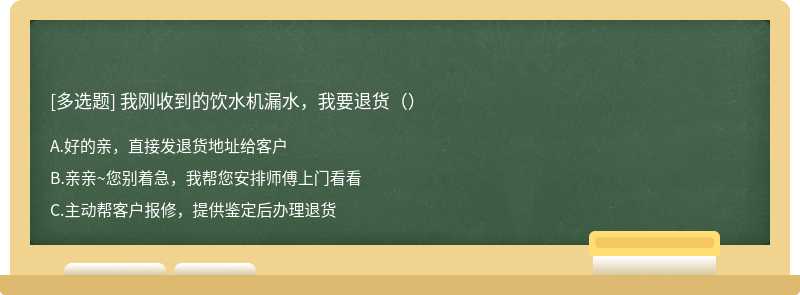 [多选题] 我刚收到的饮水机漏水，我要退货（）

A.好的亲，直接发退货地址给客户

B.亲亲~您别着急，我帮您安排师傅上门看看

C.主动帮客户报修，提供鉴定后办理退货